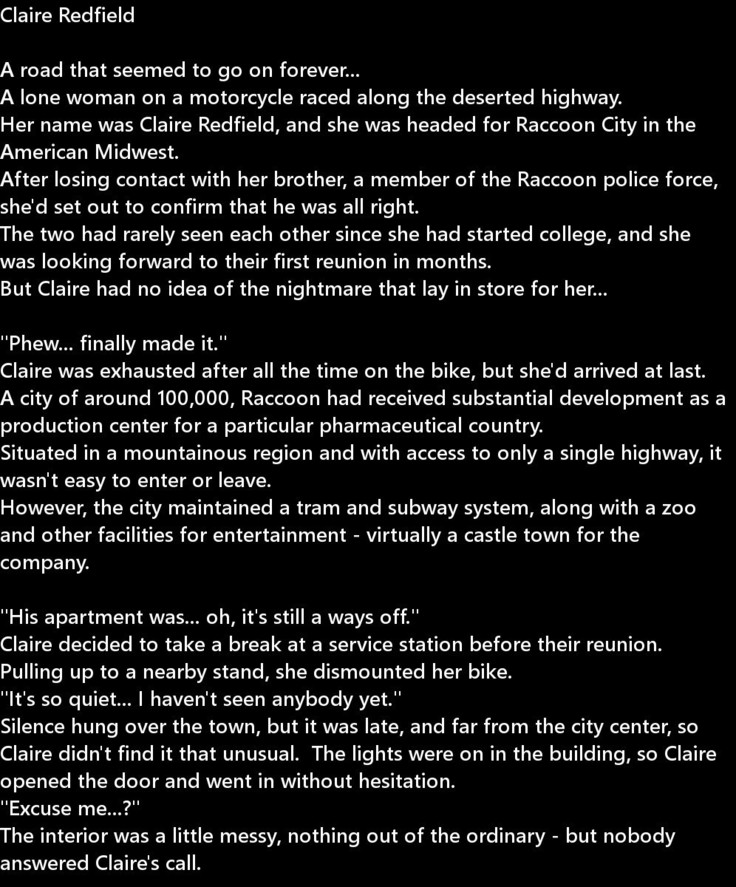 Claire Redfield

A road that seemed to go on forever...
A lone woman on a motorcycle raced along the deserted highway.
Her name was Claire Redfield, and she was headed for Raccoon City in the American Midwest.
After losing contact with her brother, a member of the Raccoon police force, she'd set out to confirm that he was all right.
The two had rarely seen each other since she had started college, and she was looking forward to their first reunion in months.
But Claire had no idea of the nightmare that lay in store for her...

"Phew... finally made it."
Claire was exhausted after all the time on the bike, but she'd arrived at last.
A city of around 100,000, Raccoon had received substantial development as a production center for a particular pharmaceutical country.
Situated in a mountainous region and with access to only a single highway, it wasn't easy to enter or leave.
However, the city maintained a tram and subway system, along with a zoo and other facilities for entertainment - virtually a castle town for the company.

"His apartment was... oh, it's still a ways off."
Claire decided to take a break at a service station before their reunion.
Pulling up to a nearby stand, she dismounted her bike.
"It's so quiet... I haven't seen anybody yet."
Silence hung over the town, but it was late, and far from the city center, so Claire didn't find it that unusual. The lights were on in the building, so Claire opened the door and went in without hesitation.
"Excuse me...?"
The interior was a little messy, nothing out of the ordinary - but nobody answered Claire's call.